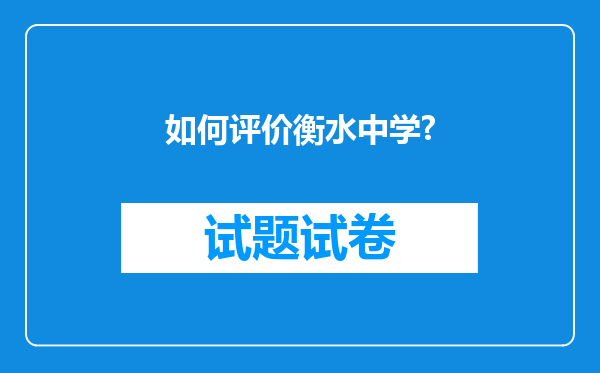 如何评价衡水中学?

试题试卷